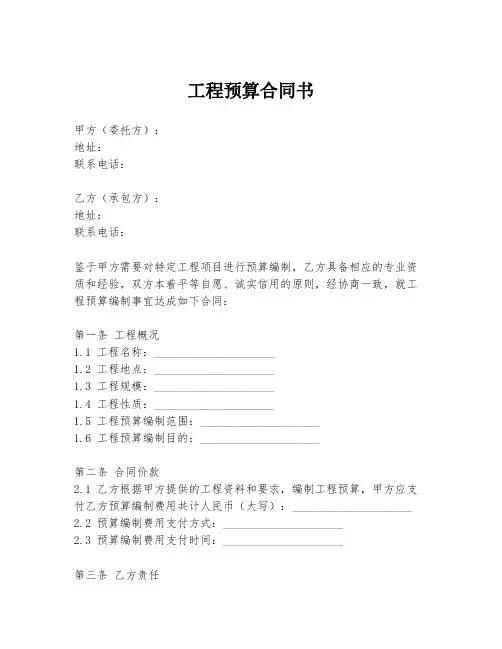 工程预算合同书

甲方（委托方）：
地址：
联系电话：

乙方（承包方）：
地址：
联系电话：

鉴于甲方需要对特定工程项目进行预算编制，乙方具备相应的专业资质和经验，双方本着平等自愿、诚实信用的原则，经协商一致，就工程预算编制事宜达成如下合同：

第一条 工程概况
1.1 工程名称：____________________
1.2 工程地点：____________________
1.3 工程规模：____________________
1.4 工程性质：____________________
1.5 工程预算编制范围：____________________
1.6 工程预算编制目的：____________________

第二条 合同价款
2.1 乙方根据甲方提供的工程资料和要求，编制工程预算，甲方应支付乙方预算编制费用共计人民币（大写）：____________________
2.2 预算编制费用支付方式：____________________
2.3 预算编制费用支付时间：____________________

第三条 乙方责任